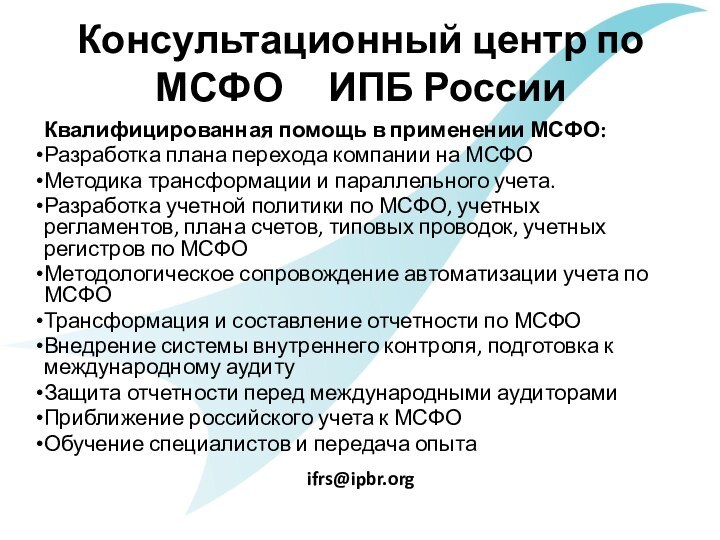 Консультационный центр по МСФО ИПБ России

Квалифицированная помощь в применении МСФО:

•Разработка плана перехода компании на МСФО
•Методика трансформации и параллельного учета.
•Разработка учетной политики по МСФО, учетных регламентов, плана счетов, типовых проводок, учетных регистров по МСФО
•Методологическое сопровождение автоматизации учета по МСФО
•Трансформация и составление отчетности по МСФО
•Внедрение системы внутреннего контроля, подготовка к международному аудиту
•Защита отчетности перед международными аудиторами
•Приближение российского учета к МСФО
•Обучение специалистов и передача опыта

ifrs@ipbr.org